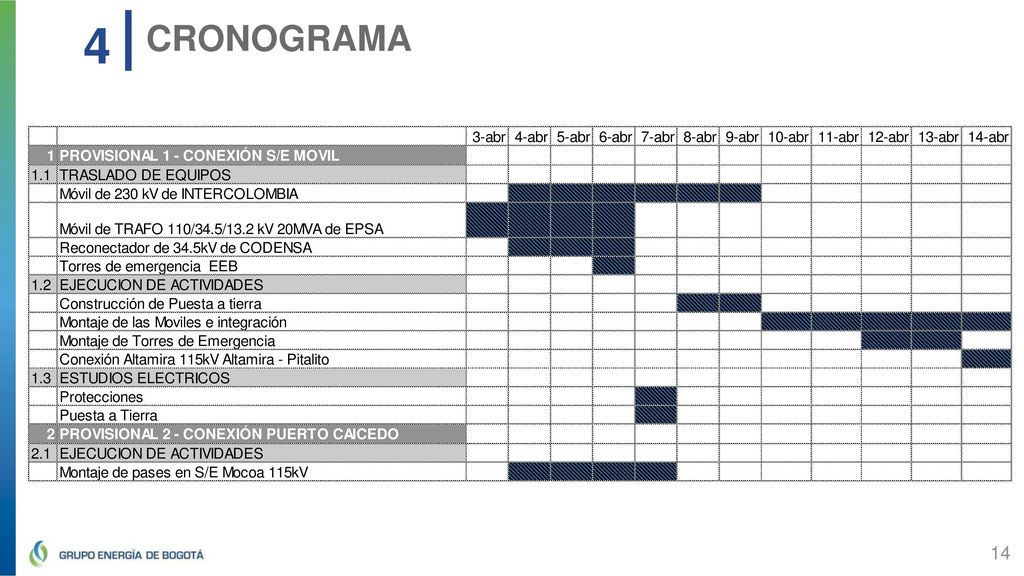 4 CRONOGRAMA

| | | 3-abr | 4-abr | 5-abr | 6-abr | 7-abr | 8-abr | 9-abr | 10-abr | 11-abr | 12-abr | 13-abr | 14-abr |
|---|---|---|---|---|---|---|---|---|---|---|---|---|---|
| 1 | PROVISIONAL 1 - CONEXIÓN S/E MOVIL | | | | | | | | | | | | |
| 1.1 | TRASLADO DE EQUIPOS | | | | | | | | | | | | |
| | Móvil de 230 kV de INTERCOLOMBIA | | | | | | | | | | | | |
| | Móvil de TRAFO 110/34.5/13.2 kV 20MVA de EPSA | | | | | | | | | | | | |
| | Reconectador de 34.5kV de CODENSA | | | | | | | | | | | | |
| | Torres de emergencia EEB | | | | | | | | | | | | |
| 1.2 | EJECUCION DE ACTIVIDADES | | | | | | | | | | | | |
| | Construcción de Puesta a tierra | | | | | | | | | | | | |
| | Montaje de las Moviles e integración | | | | | | | | | | | | |
| | Montaje de Torres de Emergencia | | | | | | | | | | | | |
| | Conexión Altamira 115kV Altamira - Pitalito | | | | | | | | | | | | |
| 1.3 | ESTUDIOS ELECTRICOS | | | | | | | | | | | | |
| | Protecciones | | | | | | | | | | | | |
| | Puesta a Tierra | | | | | | | | | | | | |
| 2 | PROVISIONAL 2 - CONEXIÓN PUERTO CAICEDO | | | | | | | | | | | | |
| 2.1 | EJECUCION DE ACTIVIDADES | | | | | | | | | | | | |
| | Montaje de pases en S/E Mocoa 115kV | | | | | | | | | | | | |

GRUPO ENERGÍA DE BOGOTÁ

14